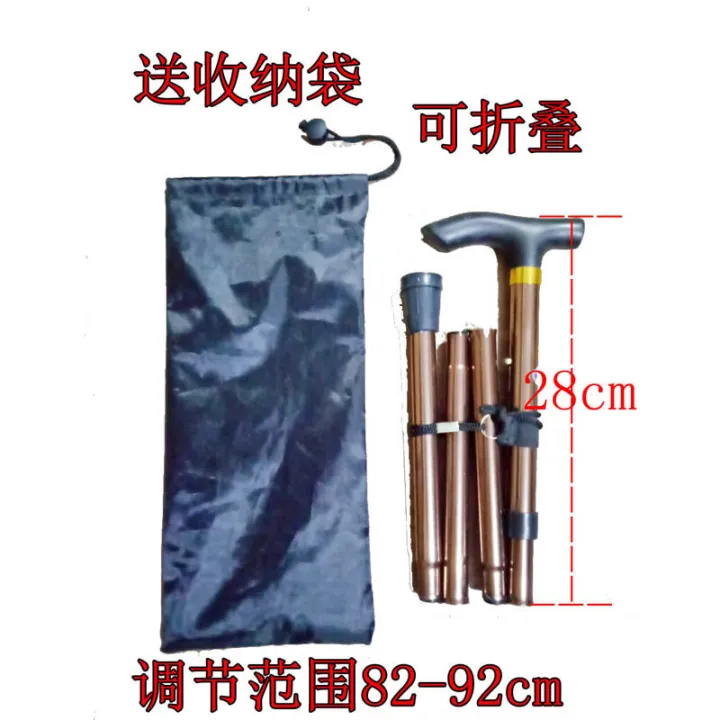 送收纳袋

可折叠

28cm

调节范围82-92cm